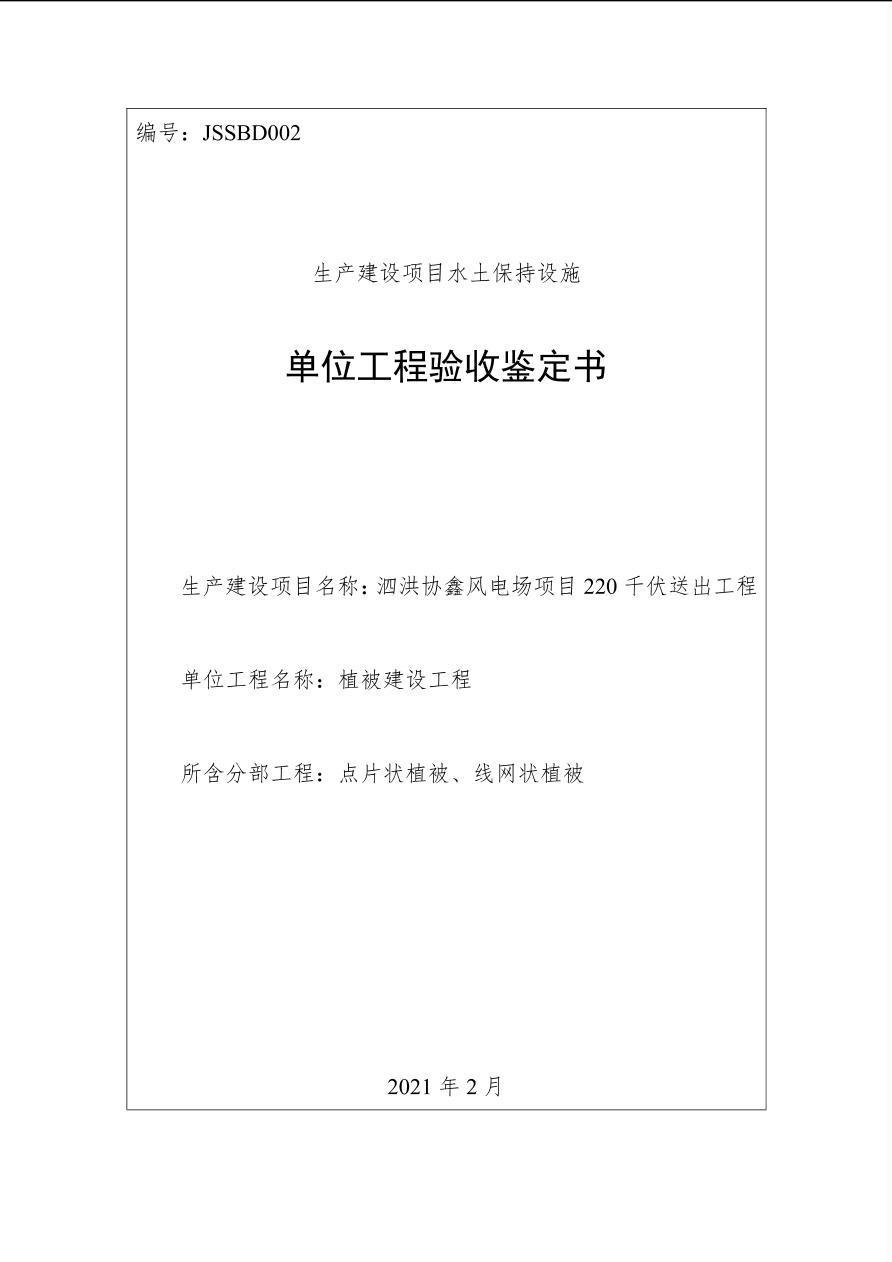 编号：JSSBD002

生产建设项目水土保持设施

单位工程验收鉴定书

生产建设项目名称：泗洪协鑫风电场项目 220 千伏送出工程

单位工程名称：植被建设工程

所含分部工程：点片状植被、线网状植被

2021 年 2 月